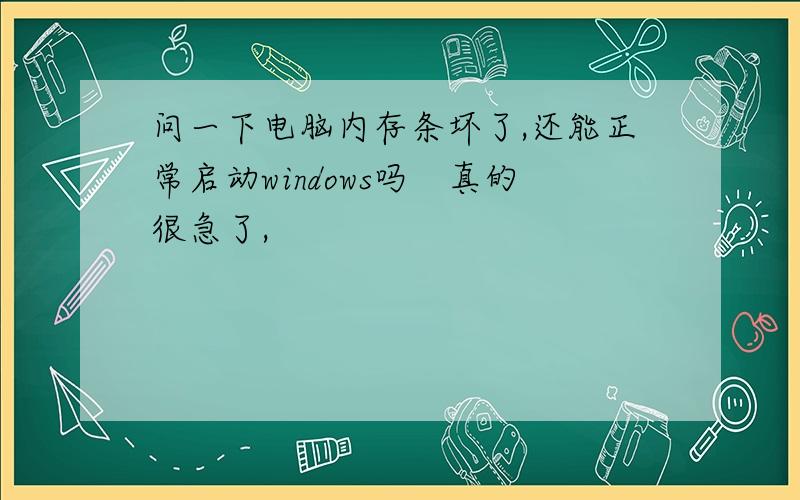 问一下电脑内存条坏了,还能正常启动windows吗　真的很急了,